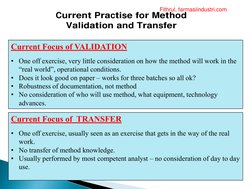 Fithrul, farmasiindustri.com

Current Practise for Method Validation and Transfer

Current Focus of VALIDATION

• One off exercise, very little consideration on how the method will work in the "real world", operational conditions.
• Does it look good on paper – works for three batches so all ok?
• Robustness of documentation, not method
• No consideration of who will use method, what equipment, technology advances.

Current Focus of TRANSFER

• One off exercise, usually seen as an exercise that gets in the way of the real work.
• No transfer of method knowledge.
• Usually performed by most competent analyst – no consideration of day to day use.